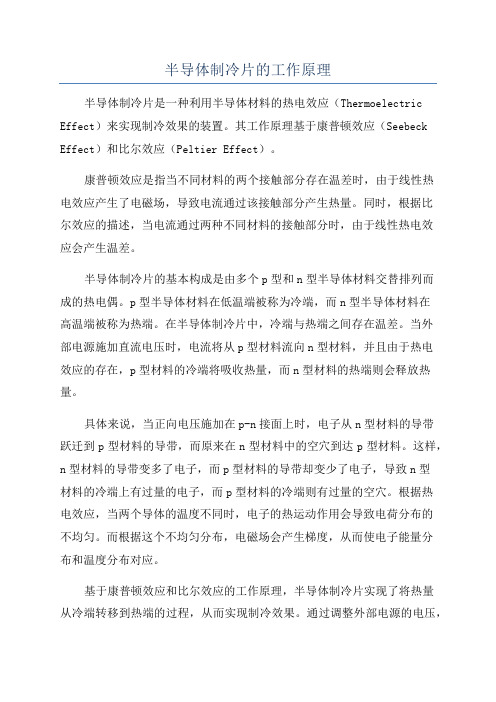 半导体制冷片的工作原理

半导体制冷片是一种利用半导体材料的热电效应（Thermoelectric Effect）来实现制冷效果的装置。其工作原理基于康普顿效应（Seebeck Effect）和比尔效应（Peltier Effect）。

康普顿效应是指当不同材料的两个接触部分存在温差时，由于线性热电效应产生了电磁场，导致电流通过该接触部分产生热量。同时，根据比尔效应的描述，当电流通过两种不同材料的接触部分时，由于线性热电效应会产生温差。

半导体制冷片的基本构成是由多个p型和n型半导体材料交替排列而成的热电偶。p型半导体材料在低温端被称为冷端，而n型半导体材料在高温端被称为热端。在半导体制冷片中，冷端与热端之间存在温差。当外部电源施加直流电压时，电流将从p型材料流向n型材料，并且由于热电效应的存在，p型材料的冷端将吸收热量，而n型材料的热端则会释放热量。

具体来说，当正向电压施加在p-n接面上时，电子从n型材料的导带跃迁到p型材料的导带，而原来在n型材料中的空穴到达p型材料。这样，n型材料的导带变多了电子，而p型材料的导带却变少了电子，导致n型材料的冷端上有过量的电子，而p型材料的冷端则有过量的空穴。根据热电效应，当两个导体的温度不同时，电子的热运动作用会导致电荷分布的不均匀。而根据这个不均匀分布，电磁场会产生梯度，从而使电子能量分布和温度分布对应。

基于康普顿效应和比尔效应的工作原理，半导体制冷片实现了将热量从冷端转移到热端的过程，从而实现制冷效果。通过调整外部电源的电压，